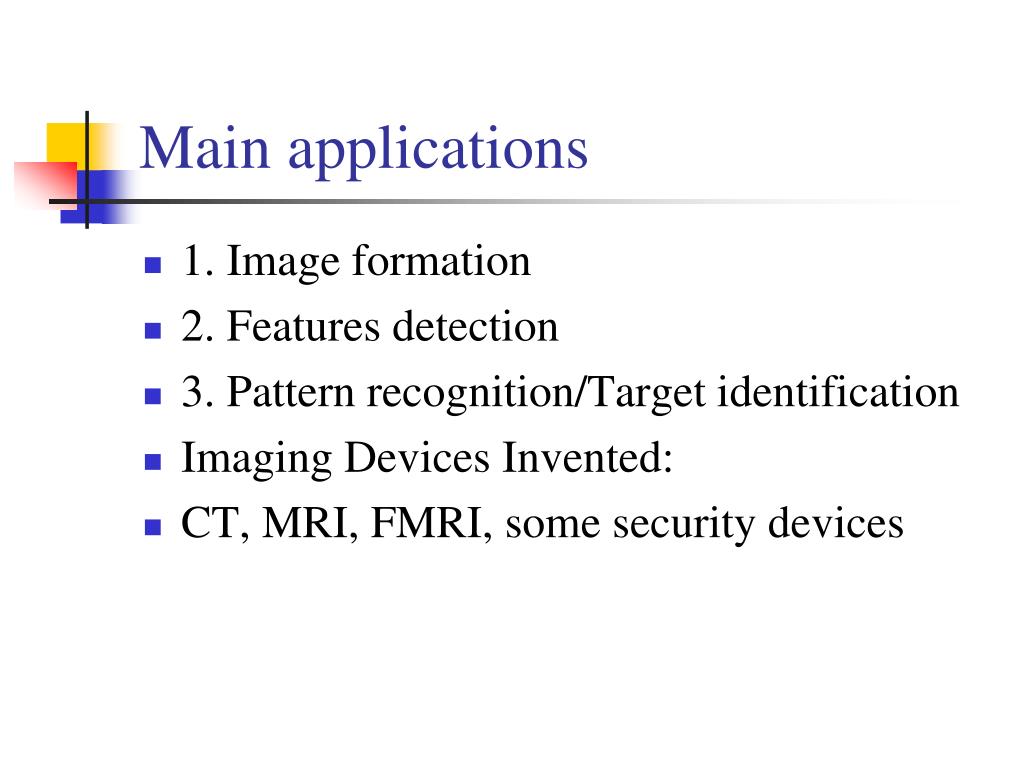 Main applications

- 1. Image formation
- 2. Features detection
- 3. Pattern recognition/Target identification
- Imaging Devices Invented:
- CT, MRI, FMRI, some security devices